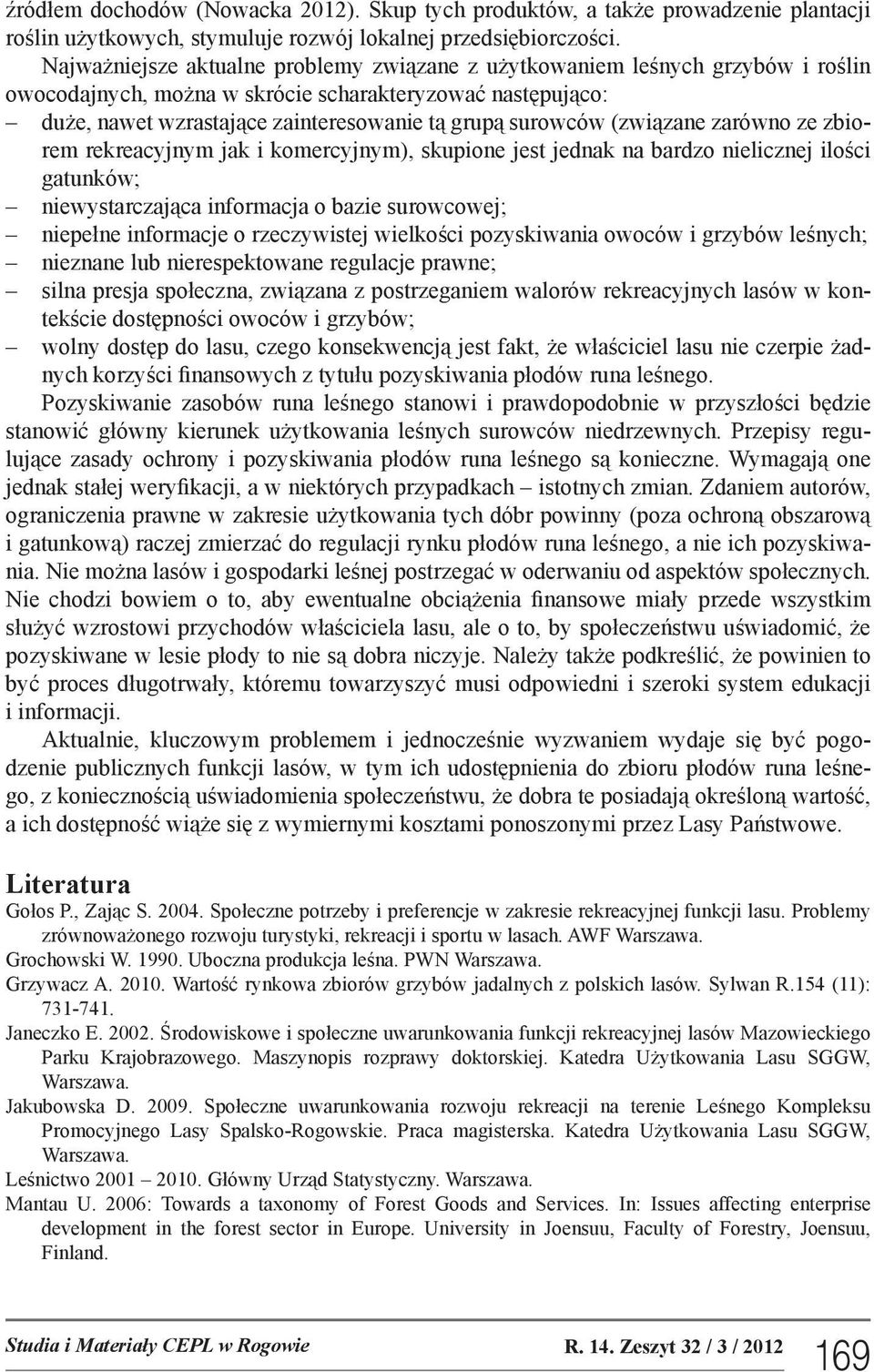 źródłem dochodów (Nowacka 2012). Skup tych produktów, a także prowadzenie plantacji roślin użytkowych, stymuluje rozwój lokalnej przedsiębiorczości.

Najważniejsze aktualne problemy związane z użytkowaniem leśnych grzybów i roślin owocodajnych, można w skrócie scharakteryzować następująco:

– duże, nawet wzrastające zainteresowanie tą grupą surowców (związane zarówno ze zbiorem rekreacyjnym jak i komercyjnym), skupione jest jednak na bardzo nielicznej ilości gatunków;
– niewystarczająca informacja o bazie surowcowej;
– niepełne informacje o rzeczywistej wielkości pozyskiwania owoców i grzybów leśnych;
– nieznane lub nierespektowane regulacje prawne;
– silna presja społeczna, związana z postrzeganiem walorów rekreacyjnych lasów w kontekście dostępności owoców i grzybów;
– wolny dostęp do lasu, czego konsekwencją jest fakt, że właściciel lasu nie czerpie żadnych korzyści finansowych z tytułu pozyskiwania płodów runa leśnego.

Pozyskiwanie zasobów runa leśnego stanowi i prawdopodobnie w przyszłości będzie stanowić główny kierunek użytkowania leśnych surowców niedrzewnych. Przepisy regulujące zasady ochrony i pozyskiwania płodów runa leśnego są konieczne. Wymagają one jednak stałej weryfikacji, a w niektórych przypadkach – istotnych zmian. Zdaniem autorów, ograniczenia prawne w zakresie użytkowania tych dóbr powinny (poza ochroną obszarową i gatunkową) raczej zmierzać do regulacji rynku płodów runa leśnego, a nie ich pozyskiwania. Nie można lasów i gospodarki leśnej postrzegać w oderwaniu od aspektów społecznych. Nie chodzi bowiem o to, aby ewentualne obciążenia finansowe miały przede wszystkim służyć wzrostowi przychodów właściciela lasu, ale o to, by społeczeństwu uświadomić, że pozyskiwane w lesie płody to nie są dobra niczyje. Należy także podkreślić, że powinien to być proces długotrwały, któremu towarzyszyć musi odpowiedni i szeroki system edukacji i informacji.

Aktualnie, kluczowym problemem i jednocześnie wyzwaniem wydaje się być pogodzenie publicznych funkcji lasów, w tym ich udostępnienia do zbioru płodów runa leśnego, z koniecznością uświadomienia społeczeństwu, że dobra te posiadają określoną wartość, a ich dostępność wiąże się z wymiernymi kosztami ponoszonymi przez Lasy Państwowe.

Literatura

Gołos P., Zając S. 2004. Społeczne potrzeby i preferencje w zakresie rekreacyjnej funkcji lasu. Problemy zrównoważonego rozwoju turystyki, rekreacji i sportu w lasach. AWF Warszawa.
Grochowski W. 1990. Uboczna produkcja leśna. PWN Warszawa.
Grzywacz A. 2010. Wartość rynkowa zbiorów grzybów jadalnych z polskich lasów. Sylwan R.154 (11): 731-741.
Janeczko E. 2002. Środowiskowe i społeczne uwarunkowania funkcji rekreacyjnej lasów Mazowieckiego Parku Krajobrazowego. Maszynopis rozprawy doktorskiej. Katedra Użytkowania Lasu SGGW, Warszawa.
Jakubowska D. 2009. Społeczne uwarunkowania rozwoju rekreacji na terenie Leśnego Kompleksu Promocyjnego Lasy Spalsko-Rogowskie. Praca magisterska. Katedra Użytkowania Lasu SGGW, Warszawa.
Leśnictwo 2001 – 2010. Główny Urząd Statystyczny. Warszawa.
Mantau U. 2006: Towards a taxonomy of Forest Goods and Services. In: Issues affecting enterprise development in the forest sector in Europe. University in Joensuu, Faculty of Forestry, Joensuu, Finland.

Studia i Materiały CEPL w Rogowie R. 14. Zeszyt 32 / 3 / 2012 169